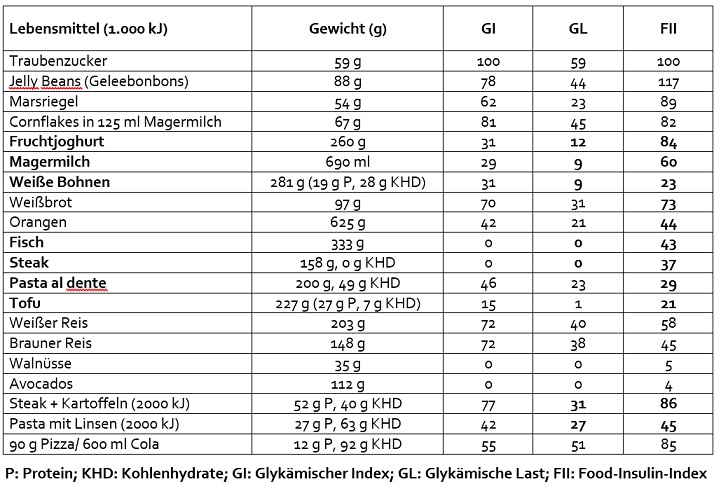 | Lebensmittel (1.000 kJ) | Gewicht (g) | GI | GL | FII |
|---|---|---|---|---|
| Traubenzucker | 59 g | 100 | 59 | 100 |
| Jelly Beans (Geleebonbons) | 88 g | 78 | 44 | 117 |
| Marsriegel | 54 g | 62 | 23 | 89 |
| Cornflakes in 125 ml Magermilch | 67 g | 81 | 45 | 82 |
| Fruchtjoghurt | 260 g | 31 | 12 | 84 |
| Magermilch | 690 ml | 29 | 9 | 60 |
| Weiße Bohnen | 281 g (19 g P, 28 g KHD) | 31 | 9 | 23 |
| Weißbrot | 97 g | 70 | 31 | 73 |
| Orangen | 625 g | 42 | 21 | 44 |
| Fisch | 333 g | 0 | 0 | 43 |
| Steak | 158 g, 0 g KHD | 0 | 0 | 37 |
| Pasta al dente | 200 g, 49 g KHD | 46 | 23 | 29 |
| Tofu | 227 g (27 g P, 7 g KHD) | 15 | 1 | 21 |
| Weißer Reis | 203 g | 72 | 40 | 58 |
| Brauner Reis | 148 g | 72 | 38 | 45 |
| Walnüsse | 35 g | 0 | 0 | 5 |
| Avocados | 112 g | 0 | 0 | 4 |
| Steak + Kartoffeln (2000 kJ) | 52 g P, 40 g KHD | 77 | 31 | 86 |
| Pasta mit Linsen (2000 kJ) | 27 g P, 63 g KHD | 42 | 27 | 45 |
| 90 g Pizza/ 600 ml Cola | 12 g P, 92 g KHD | 55 | 51 | 85 |

P: Protein; KHD: Kohlenhydrate; GI: Glykämischer Index; GL: Glykämische Last; FII: Food-Insulin-Index